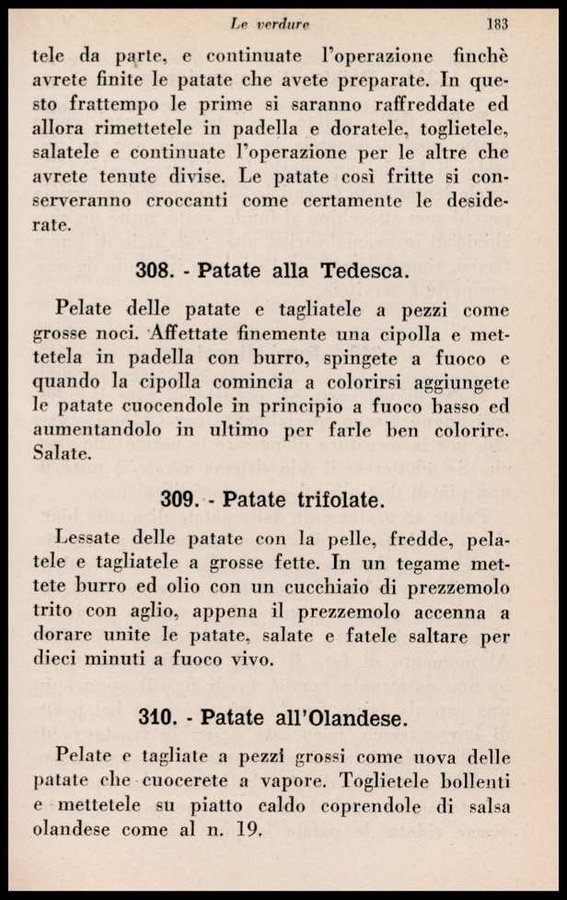 Le verdure 183

tele da parte, e continuate l'operazione finchè avrete finite le patate che avete preparate. In questo frattempo le prime si saranno raffreddate ed allora rimettetele in padella e doratele, toglietele, salatele e continuate l'operazione per le altre che avrete tenute divise. Le patate così fritte si conserveranno croccanti come certamente le desiderate.

308. - Patate alla Tedesca.

Pelate delle patate e tagliatele a pezzi come grosse noci. Affettate finemente una cipolla e mettetela in padella con burro, spingete a fuoco e quando la cipolla comincia a colorirsi aggiungete le patate cuocendole in principio a fuoco basso ed aumentandolo in ultimo per farle ben colorire. Salate.

309. - Patate trifolate.

Lessate delle patate con la pelle, fredde, pelatele e tagliatele a grosse fette. In un tegame mettete burro ed olio con un cucchiaio di prezzemolo trito con aglio, appena il prezzemolo accenna a dorare unite le patate, salate e fatele saltare per dieci minuti a fuoco vivo.

310. - Patate all'Olandese.

Pelate e tagliate a pezzi grossi come uova delle patate che cuocerete a vapore. Toglietele bollenti e mettetele su piatto caldo coprendole di salsa olandese come al n. 19.